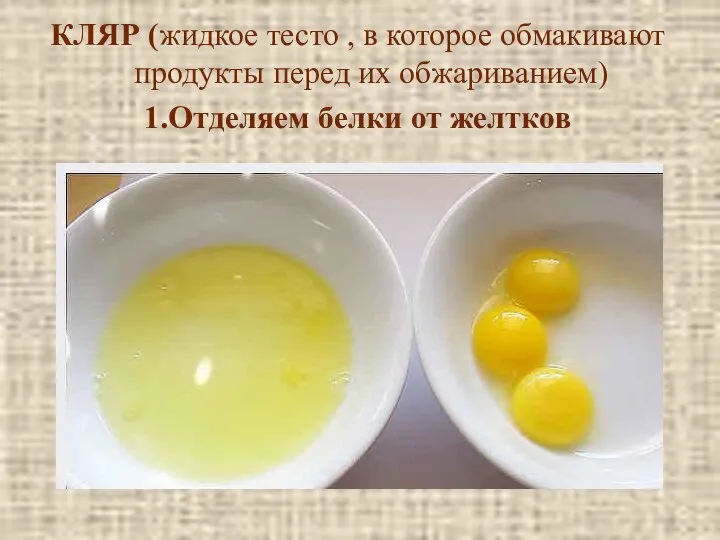 КЛЯР (жидкое тесто , в которое обмакивают продукты перед их обжариванием)

1.Отделяем белки от желтков